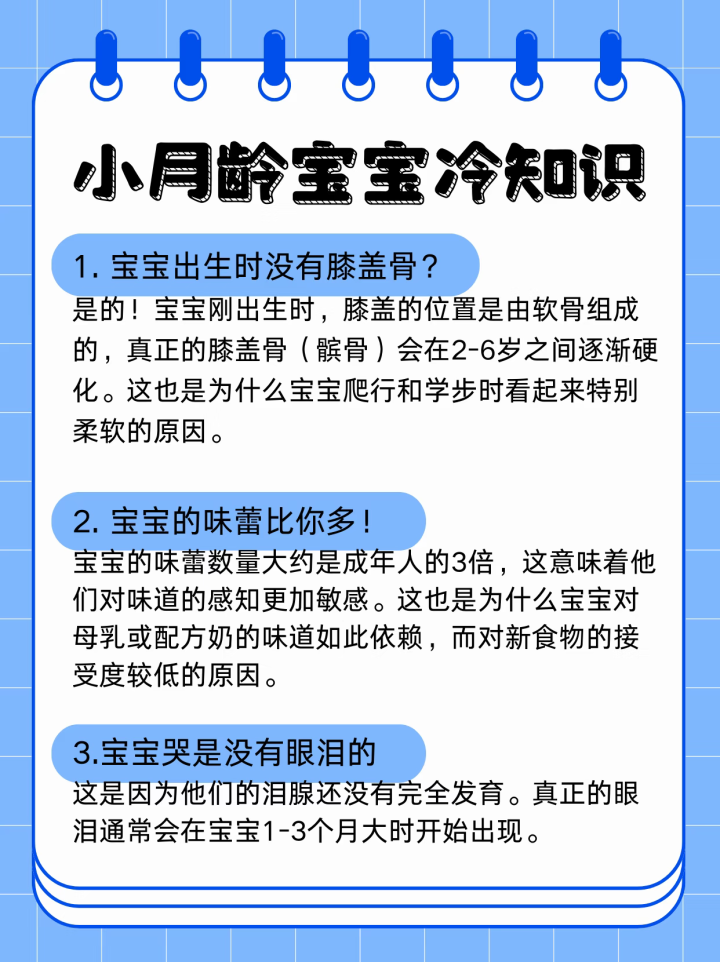 小月龄宝宝冷知识

1. 宝宝出生时没有膝盖骨？

是的！宝宝刚出生时，膝盖的位置是由软骨组成的，真正的膝盖骨（髌骨）会在2-6岁之间逐渐硬化。这也是为什么宝宝爬行和学步时看起来特别柔软的原因。

2. 宝宝的味蕾比你多！

宝宝的味蕾数量大约是成年人的3倍，这意味着他们对味道的感知更加敏感。这也是为什么宝宝对母乳或配方奶的味道如此依赖，而对新食物的接受度较低的原因。

3.宝宝哭是没有眼泪的

这是因为他们的泪腺还没有完全发育。真正的眼泪通常会在宝宝1-3个月大时开始出现。